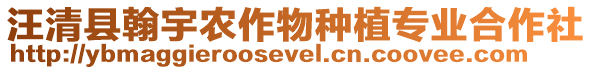 汪清县翰宇农作物种植专业合作社
http://ybmaggieroosevel.cn.coovee.com